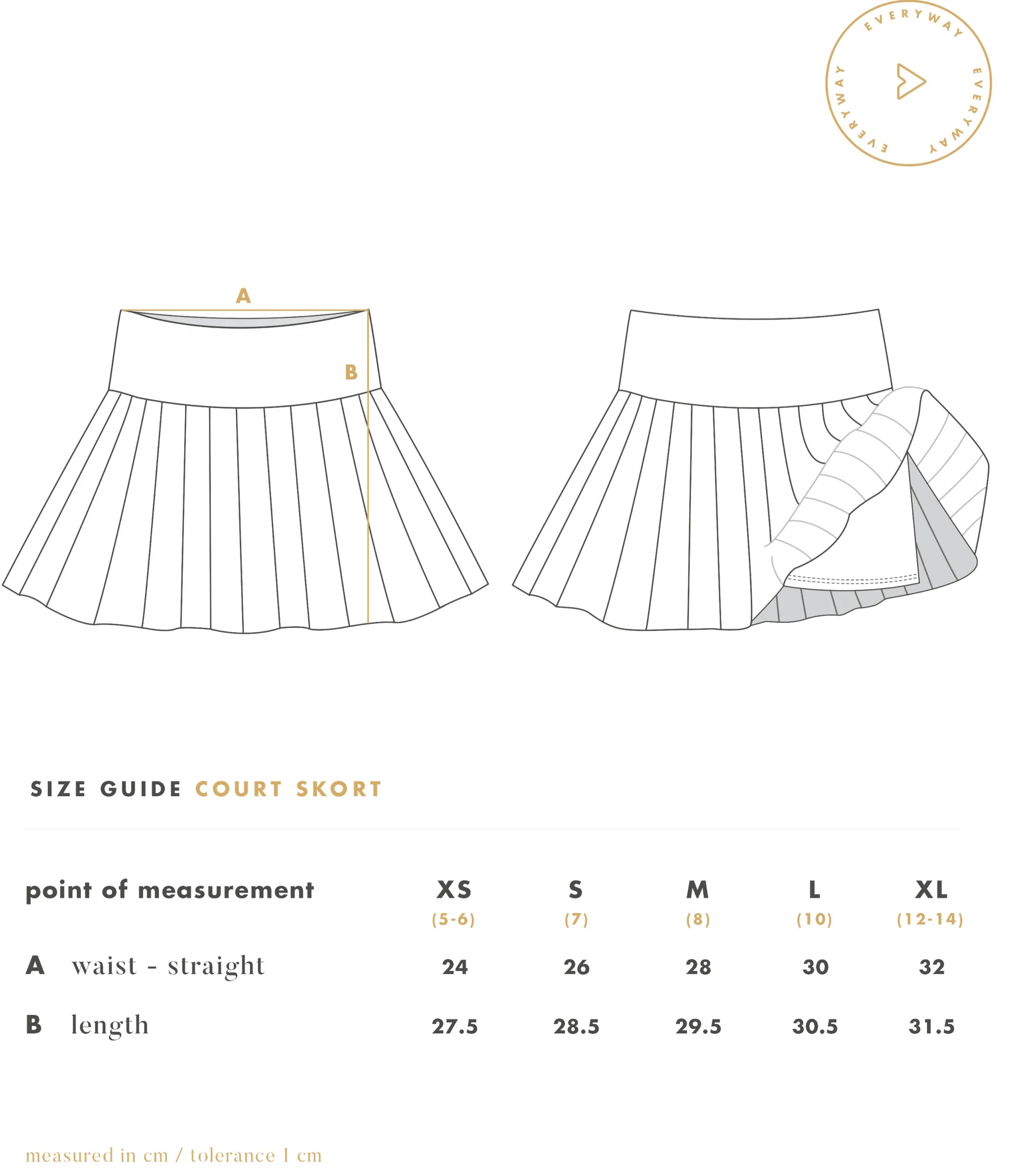 EVERYWAY EVERYWAY EVERYWAY

A

B

SIZE GUIDE COURT SKORT

| point of measurement | XS (5-6) | S (7) | M (8) | L (10) | XL (12-14) |
|---|---|---|---|---|---|
| A waist - straight | 24 | 26 | 28 | 30 | 32 |
| B length | 27.5 | 28.5 | 29.5 | 30.5 | 31.5 |

measured in cm / tolerance 1 cm